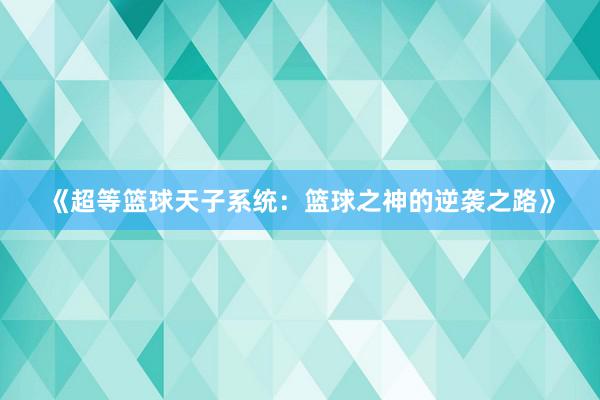 《超等篮球天子系统：篮球之神的逆袭之路》